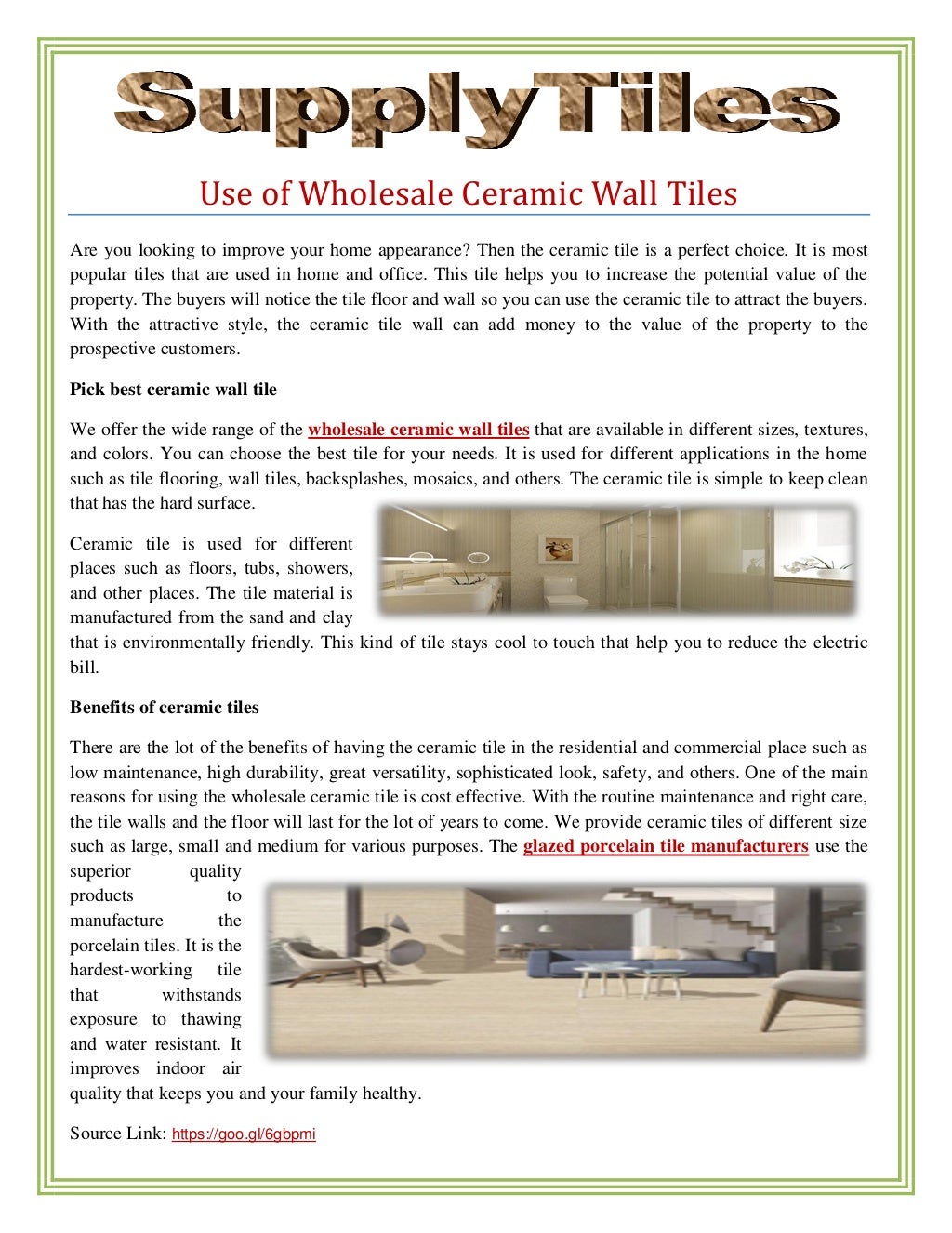 SupplyTiles

Use of Wholesale Ceramic Wall Tiles

Are you looking to improve your home appearance? Then the ceramic tile is a perfect choice. It is most popular tiles that are used in home and office. This tile helps you to increase the potential value of the property. The buyers will notice the tile floor and wall so you can use the ceramic tile to attract the buyers. With the attractive style, the ceramic tile wall can add money to the value of the property to the prospective customers.

Pick best ceramic wall tile

We offer the wide range of the wholesale ceramic wall tiles that are available in different sizes, textures, and colors. You can choose the best tile for your needs. It is used for different applications in the home such as tile flooring, wall tiles, backsplashes, mosaics, and others. The ceramic tile is simple to keep clean that has the hard surface.

Ceramic tile is used for different places such as floors, tubs, showers, and other places. The tile material is manufactured from the sand and clay that is environmentally friendly. This kind of tile stays cool to touch that help you to reduce the electric bill.

Benefits of ceramic tiles

There are the lot of the benefits of having the ceramic tile in the residential and commercial place such as low maintenance, high durability, great versatility, sophisticated look, safety, and others. One of the main reasons for using the wholesale ceramic tile is cost effective. With the routine maintenance and right care, the tile walls and the floor will last for the lot of years to come. We provide ceramic tiles of different size such as large, small and medium for various purposes. The glazed porcelain tile manufacturers use the superior quality products to manufacture the porcelain tiles. It is the hardest-working tile that withstands exposure to thawing and water resistant. It improves indoor air quality that keeps you and your family healthy.

Source Link: https://goo.gl/6gbpmi